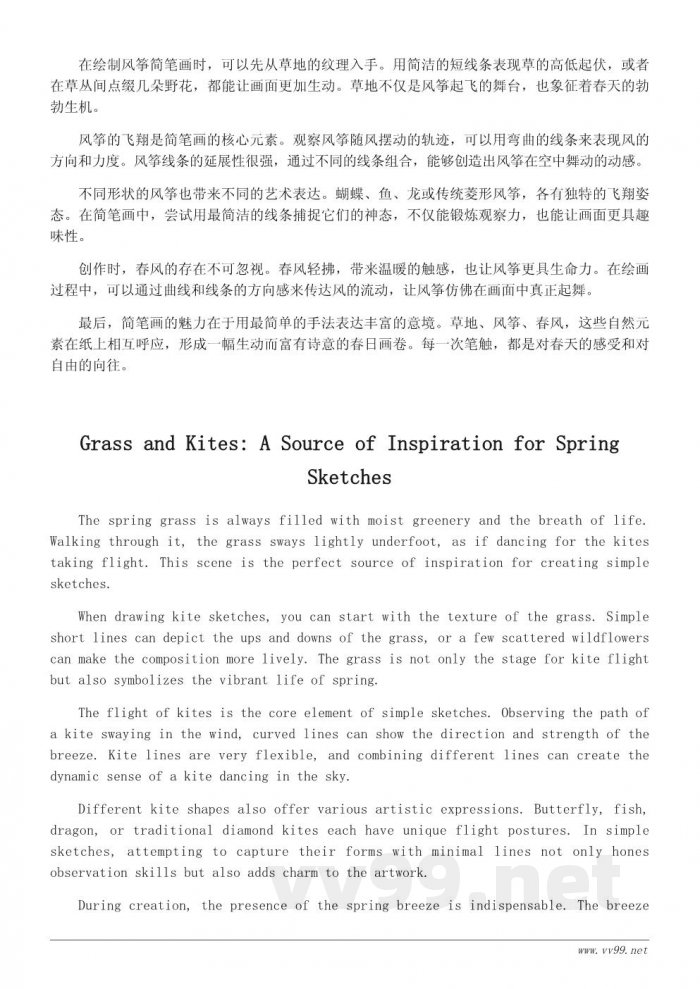 在绘制风筝简笔画时，可以先从草地的纹理入手。用简洁的短线条表现草的高低起伏，或者在草丛间点缀几朵野花，都能让画面更加生动。草地不仅是风筝起飞的舞台，也象征着春天的勃勃生机。

风筝的飞翔是简笔画的核心元素。观察风筝随风摆动的轨迹，可以用弯曲的线条来表现风的方向和力度。风筝线条的延展性很强，通过不同的线条组合，能够创造出风筝在空中舞动的动感。

不同形状的风筝也带来不同的艺术表达。蝴蝶、鱼、龙或传统菱形风筝，各有独特的飞翔姿态。在简笔画中，尝试用最简洁的线条捕捉它们的神态，不仅能锻炼观察力，也能让画面更具趣味性。

创作时，春风的存在不可忽视。春风轻拂，带来温暖的触感，也让风筝更具生命力。在绘画过程中，可以通过曲线和线条的方向感来传达风的流动，让风筝仿佛在画面中真正起舞。

最后，简笔画的魅力在于用最简单的手法表达丰富的意境。草地、风筝、春风，这些自然元素在纸上相互呼应，形成一幅生动而富有诗意的春日画卷。每一次笔触，都是对春天的感受和对自由的向往。

Grass and Kites: A Source of Inspiration for Spring Sketches

The spring grass is always filled with moist greenery and the breath of life. Walking through it, the grass sways lightly underfoot, as if dancing for the kites taking flight. This scene is the perfect source of inspiration for creating simple sketches.

When drawing kite sketches, you can start with the texture of the grass. Simple short lines can depict the ups and downs of the grass, or a few scattered wildflowers can make the composition more lively. The grass is not only the stage for kite flight but also symbolizes the vibrant life of spring.

The flight of kites is the core element of simple sketches. Observing the path of a kite swaying in the wind, curved lines can show the direction and strength of the breeze. Kite lines are very flexible, and combining different lines can create the dynamic sense of a kite dancing in the sky.

Different kite shapes also offer various artistic expressions. Butterfly, fish, dragon, or traditional diamond kites each have unique flight postures. In simple sketches, attempting to capture their forms with minimal lines not only hones observation skills but also adds charm to the artwork.

During creation, the presence of the spring breeze is indispensable. The breeze

vv99.net

www.vv99.net